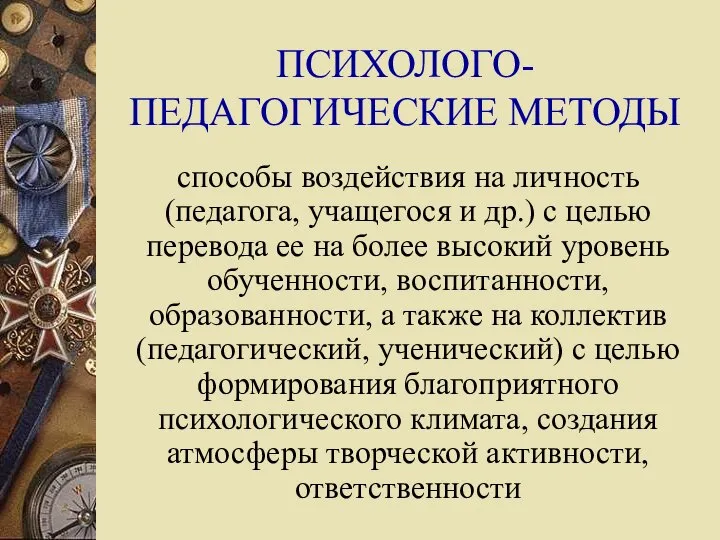 ПСИХОЛОГО-ПЕДАГОГИЧЕСКИЕ МЕТОДЫ

способы воздействия на личность (педагога, учащегося и др.) с целью перевода ее на более высокий уровень обученности, воспитанности, образованности, а также на коллектив (педагогический, ученический) с целью формирования благоприятного психологического климата, создания атмосферы творческой активности, ответственности